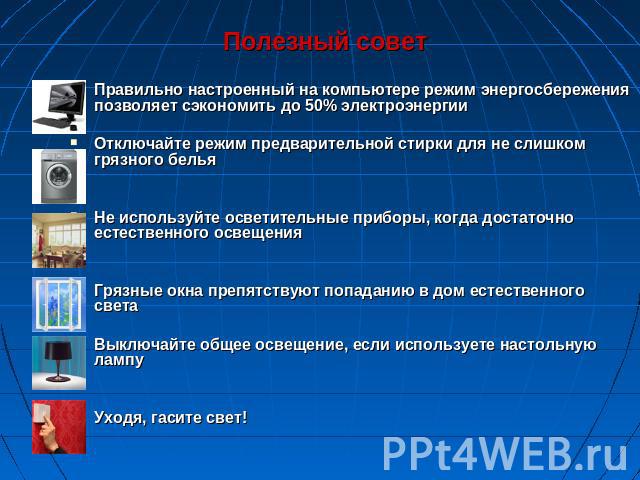 Полезный совет

Правильно настроенный на компьютере режим энергосбережения позволяет сэкономить до 50% электроэнергии

Отключайте режим предварительной стирки для не слишком грязного белья

Не используйте осветительные приборы, когда достаточно естественного освещения

Грязные окна препятствуют попаданию в дом естественного света

Выключайте общее освещение, если используете настольную лампу

Уходя, гасите свет!

PPt4WEB.ru